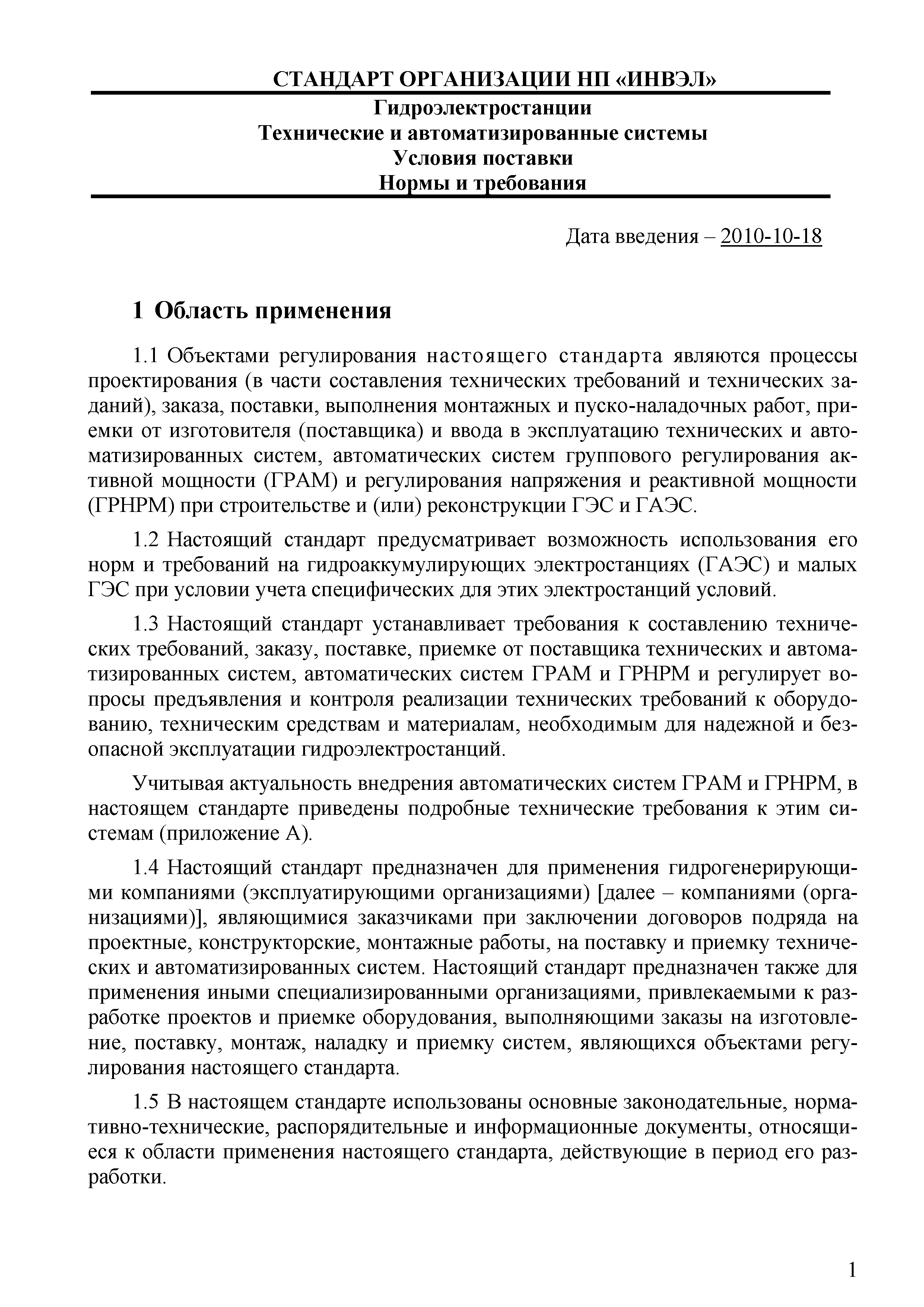 СТАНДАРТ ОРГАНИЗАЦИИ НП «ИНВЭЛ»

Гидроэлектростанции
Технические и автоматизированные системы
Условия поставки
Нормы и требования

Дата введения – 2010-10-18

1 Область применения

1.1 Объектами регулирования настоящего стандарта являются процессы проектирования (в части составления технических требований и технических заданий), заказа, поставки, выполнения монтажных и пуско-наладочных работ, приемки от изготовителя (поставщика) и ввода в эксплуатацию технических и автоматизированных систем, автоматических систем группового регулирования активной мощности (ГРАМ) и регулирования напряжения и реактивной мощности (ГРНРМ) при строительстве и (или) реконструкции ГЭС и ГАЭС.

1.2 Настоящий стандарт предусматривает возможность использования его норм и требований на гидроаккумулирующих электростанциях (ГАЭС) и малых ГЭС при условии учета специфических для этих электростанций условий.

1.3 Настоящий стандарт устанавливает требования к составлению технических требований, заказу, поставке, приемке от поставщика технических и автоматизированных систем, автоматических систем ГРАМ и ГРНРМ и регулирует вопросы предъявления и контроля реализации технических требований к оборудованию, техническим средствам и материалам, необходимым для надежной и безопасной эксплуатации гидроэлектростанций.

Учитывая актуальность внедрения автоматических систем ГРАМ и ГРНРМ, в настоящем стандарте приведены подробные технические требования к этим системам (приложение А).

1.4 Настоящий стандарт предназначен для применения гидрогенерирующими компаниями (эксплуатирующими организациями) [далее – компаниями (организациями)], являющимися заказчиками при заключении договоров подряда на проектные, конструкторские, монтажные работы, на поставку и приемку технических и автоматизированных систем. Настоящий стандарт предназначен также для применения иными специализированными организациями, привлекаемыми к разработке проектов и приемке оборудования, выполняющими заказы на изготовление, поставку, монтаж, наладку и приемку систем, являющихся объектами регулирования настоящего стандарта.

1.5 В настоящем стандарте использованы основные законодательные, нормативно-технические, распорядительные и информационные документы, относящиеся к области применения настоящего стандарта, действующие в период его разработки.

1